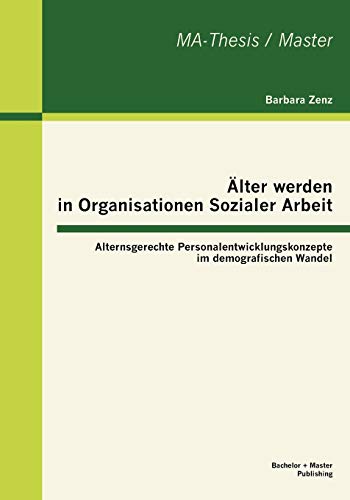 MA-Thesis / Master

Barbara Zenz

Älter werden in Organisationen Sozialer Arbeit

Alternsgerechte Personalentwicklungskonzepte im demografischen Wandel

Bachelor + Master Publishing